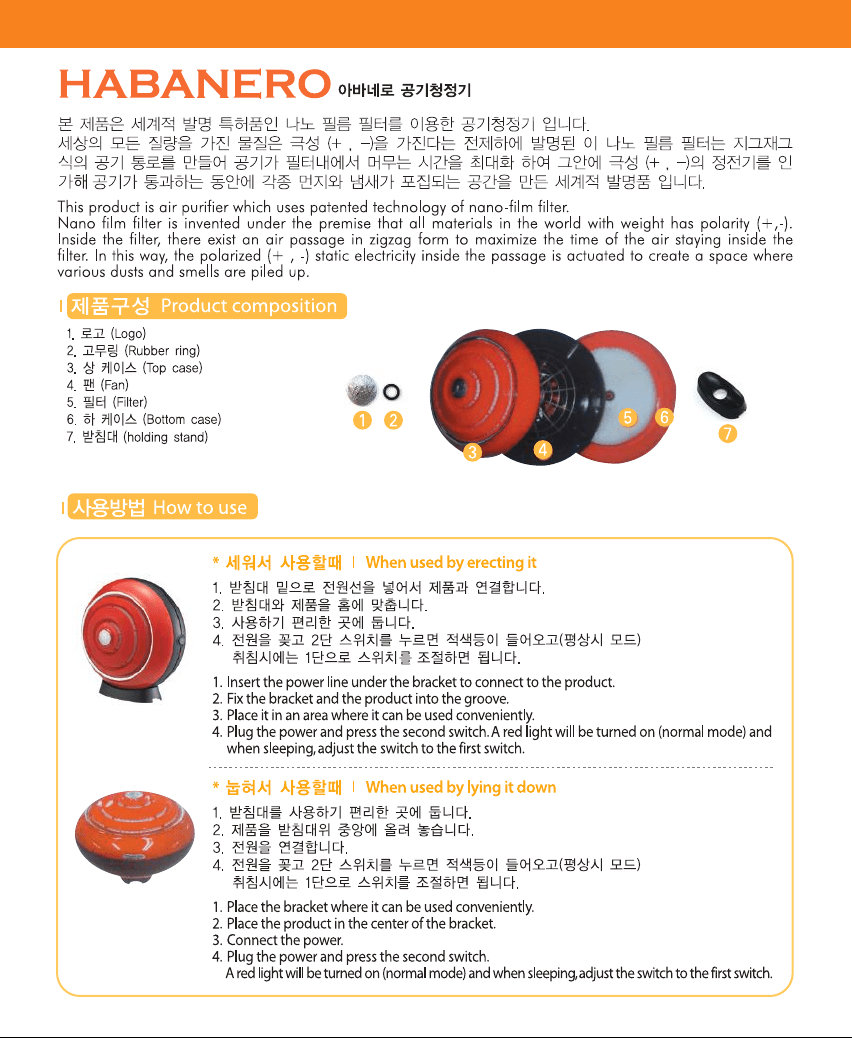 HABANERO 아바네로 공기청정기

본 제품은 세계적 발명 특허품인 나노 필름 필터를 이용한 공기청정기 입니다.
세상의 모든 질량을 가진 물질은 극성 (+ , -)을 가진다는 전제하에 발명된 이 나노 필름 필터는 지그재그식의 공기 통로를 만들어 공기가 필터내에서 머무는 시간을 최대화 하여 그안에 극성 (+ , -)의 정전기를 인가해 공기가 통과하는 동안에 각종 먼지와 냄새가 포집되는 공간을 만든 세계적 발명품 입니다.

This product is air purifier which uses patented technology of nano-film filter.
Nano film filter is invented under the premise that all materials in the world with weight has polarity (+,-). Inside the filter, there exist an air passage in zigzag form to maximize the time of the air staying inside the filter. In this way, the polarized (+ , -) static electricity inside the passage is actuated to create a space where various dusts and smells are piled up.

제품구성 Product composition

1. 로고 (Logo)
2. 고무링 (Rubber ring)
3. 상 케이스 (Top case)
4. 팬 (Fan)
5. 필터 (Filter)
6. 하 케이스 (Bottom case)
7. 받침대 (holding stand)

1 2 3 4 5 6 7

사용방법 How to use

* 세워서 사용할때 | When used by erecting it

1. 받침대 밑으로 전원선을 넣어서 제품과 연결합니다.
2. 받침대와 제품을 홈에 맞춥니다.
3. 사용하기 편리한 곳에 둡니다.
4. 전원을 꽂고 2단 스위치를 누르면 적색등이 들어오고(평상시 모드) 취침시에는 1단으로 스위치를 조절하면 됩니다.

1. Insert the power line under the bracket to connect to the product.
2. Fix the bracket and the product into the groove.
3. Place it in an area where it can be used conveniently.
4. Plug the power and press the second switch. A red light will be turned on (normal mode) and when sleeping, adjust the switch to the first switch.

* 눕혀서 사용할때 | When used by lying it down

1. 받침대를 사용하기 편리한 곳에 둡니다.
2. 제품을 받침대위 중앙에 올려 놓습니다.
3. 전원을 연결합니다.
4. 전원을 꽂고 2단 스위치를 누르면 적색등이 들어오고(평상시 모드) 취침시에는 1단으로 스위치를 조절하면 됩니다.

1. Place the bracket where it can be used conveniently.
2. Place the product in the center of the bracket.
3. Connect the power.
4. Plug the power and press the second switch.
A red light will be turned on (normal mode) and when sleeping, adjust the switch to the first switch.